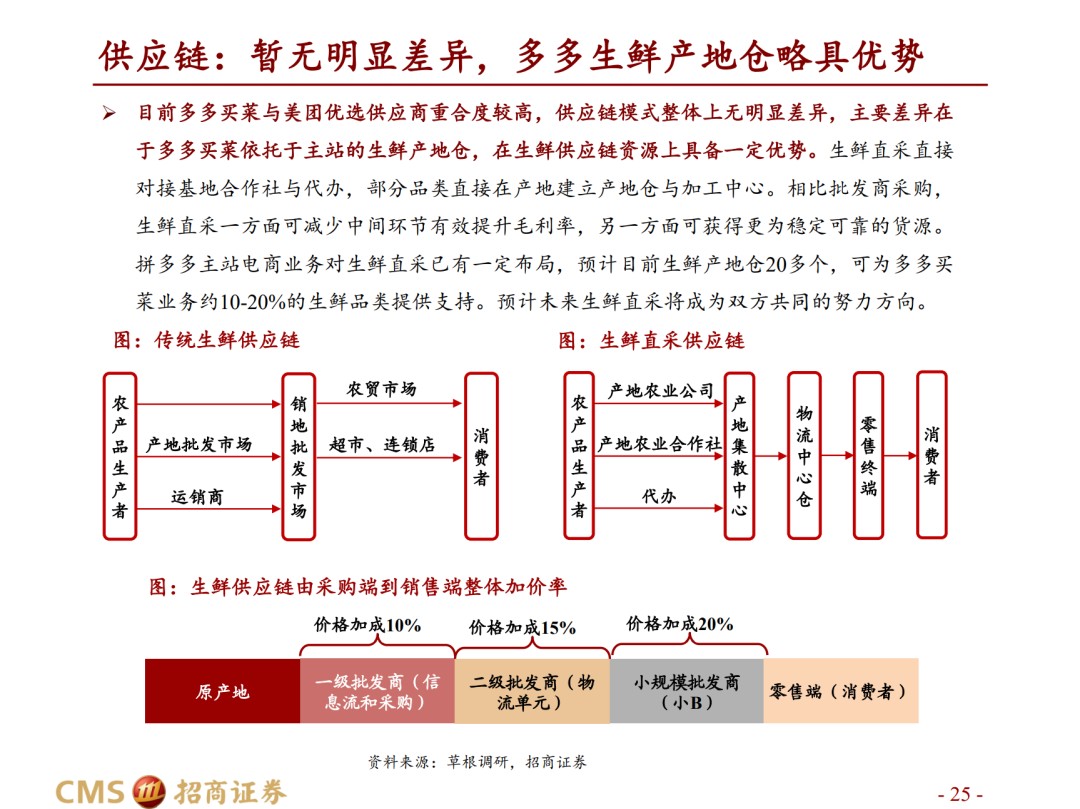 供应链：暂无明显差异，多多生鲜产地仓略具优势

➢ 目前多多买菜与美团优选供应商重合度较高，供应链模式整体上无明显差异，主要差异在于多多买菜依托于主站的生鲜产地仓，在生鲜供应链资源上具备一定优势。生鲜直采直接对接基地合作社与代办，部分品类直接在产地建立产地仓与加工中心。相比批发商采购，生鲜直采一方面可减少中间环节有效提升毛利率，另一方面可获得更为稳定可靠的货源。拼多多主站电商业务对生鲜直采已有一定布局，预计目前生鲜产地仓20多个，可为多多买菜业务约10-20%的生鲜品类提供支持。预计未来生鲜直采将成为双方共同的努力方向。

图：传统生鲜供应链

农产品生产者

产地批发市场

运销商

销地批发市场

农贸市场

超市、连锁店

消费者

图：生鲜直采供应链

农产品生产者

产地农业公司

产地农业合作社

代办

产地集散中心

物流中心仓

零售终端

消费者

图：生鲜供应链由采购端到销售端整体加价率

价格加成10%

价格加成15%

价格加成20%

原产地

一级批发商（信息流和采购）

二级批发商（物流单元）

小规模批发商（小B）

零售端（消费者）

资料来源：草根调研，招商证券

CMS 招商证券

- 25 -